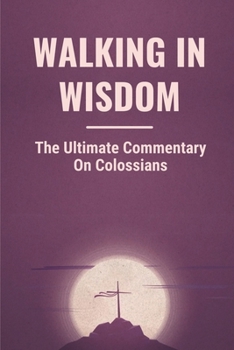 WALKING IN WISDOM

The Ultimate Commentary On Colossians